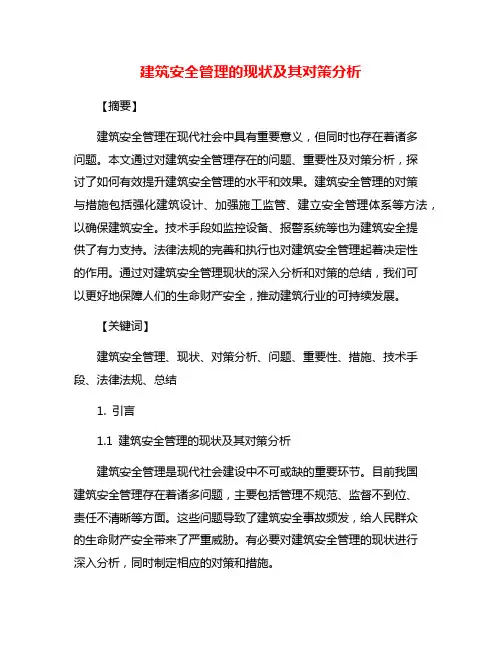 建筑安全管理的现状及其对策分析

【摘要】

建筑安全管理在现代社会中具有重要意义，但同时也存在着诸多问题。本文通过对建筑安全管理存在的问题、重要性及对策分析，探讨了如何有效提升建筑安全管理的水平和效果。建筑安全管理的对策与措施包括强化建筑设计、加强施工监管、建立安全管理体系等方法，以确保建筑安全。技术手段如监控设备、报警系统等也为建筑安全提供了有力支持。法律法规的完善和执行也对建筑安全管理起着决定性的作用。通过对建筑安全管理现状的深入分析和对策的总结，我们可以更好地保障人们的生命财产安全，推动建筑行业的可持续发展。

【关键词】

建筑安全管理、现状、对策分析、问题、重要性、措施、技术手段、法律法规、总结

1. 引言

1.1 建筑安全管理的现状及其对策分析

建筑安全管理是现代社会建设中不可或缺的重要环节。目前我国建筑安全管理存在着诸多问题，主要包括管理不规范、监督不到位、责任不清晰等方面。这些问题导致了建筑安全事故频发，给人民群众的生命财产安全带来了严重威胁。有必要对建筑安全管理的现状进行深入分析，同时制定相应的对策和措施。